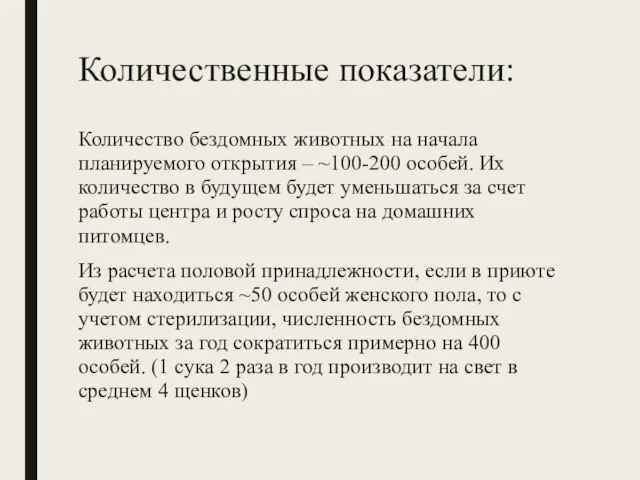 Количественные показатели:

Количество бездомных животных на начала планируемого открытия – ~100-200 особей. Их количество в будущем будет уменьшаться за счет работы центра и росту спроса на домашних питомцев.

Из расчета половой принадлежности, если в приюте будет находиться ~50 особей женского пола, то с учетом стерилизации, численность бездомных животных за год сократиться примерно на 400 особей. (1 сука 2 раза в год производит на свет в среднем 4 щенков)